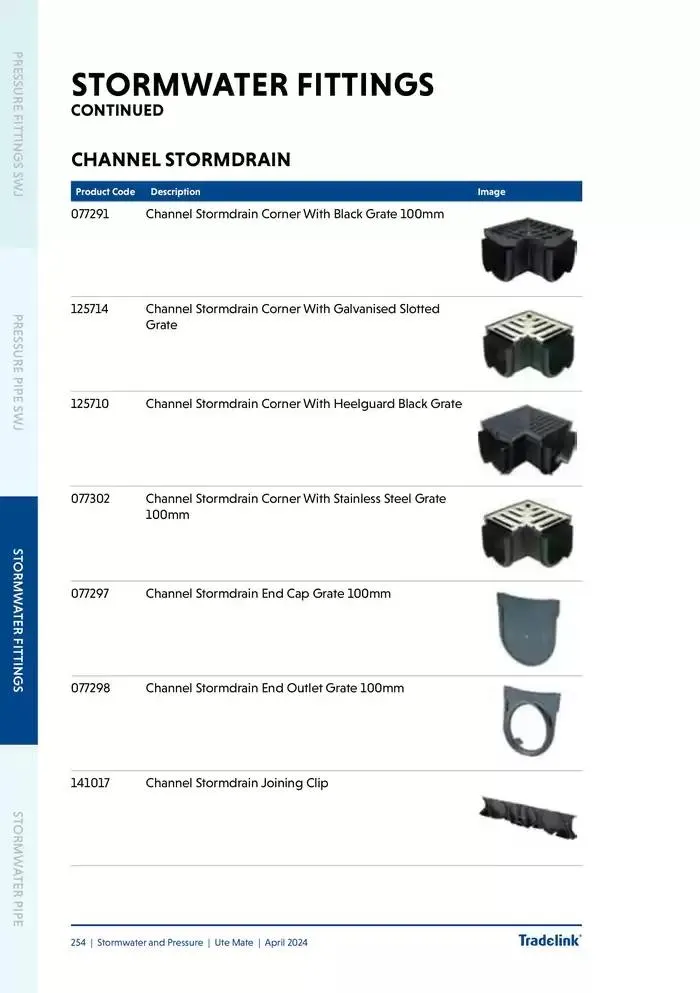 PRESSURE FITTINGS SWJ

PRESSURE PIPE SWJ

STORMWATER FITTINGS

STORMWATER PIPE

STORMWATER FITTINGS
CONTINUED

CHANNEL STORMDRAIN

| Product Code | Description | Image |
|---|---|---|
| 077291 | Channel Stormdrain Corner With Black Grate 100mm | |
| 125714 | Channel Stormdrain Corner With Galvanised Slotted Grate | |
| 125710 | Channel Stormdrain Corner With Heelguard Black Grate | |
| 077302 | Channel Stormdrain Corner With Stainless Steel Grate 100mm | |
| 077297 | Channel Stormdrain End Cap Grate 100mm | |
| 077298 | Channel Stormdrain End Outlet Grate 100mm | |
| 141017 | Channel Stormdrain Joining Clip | |

254 | Stormwater and Pressure | Ute Mate | April 2024

Tradelink